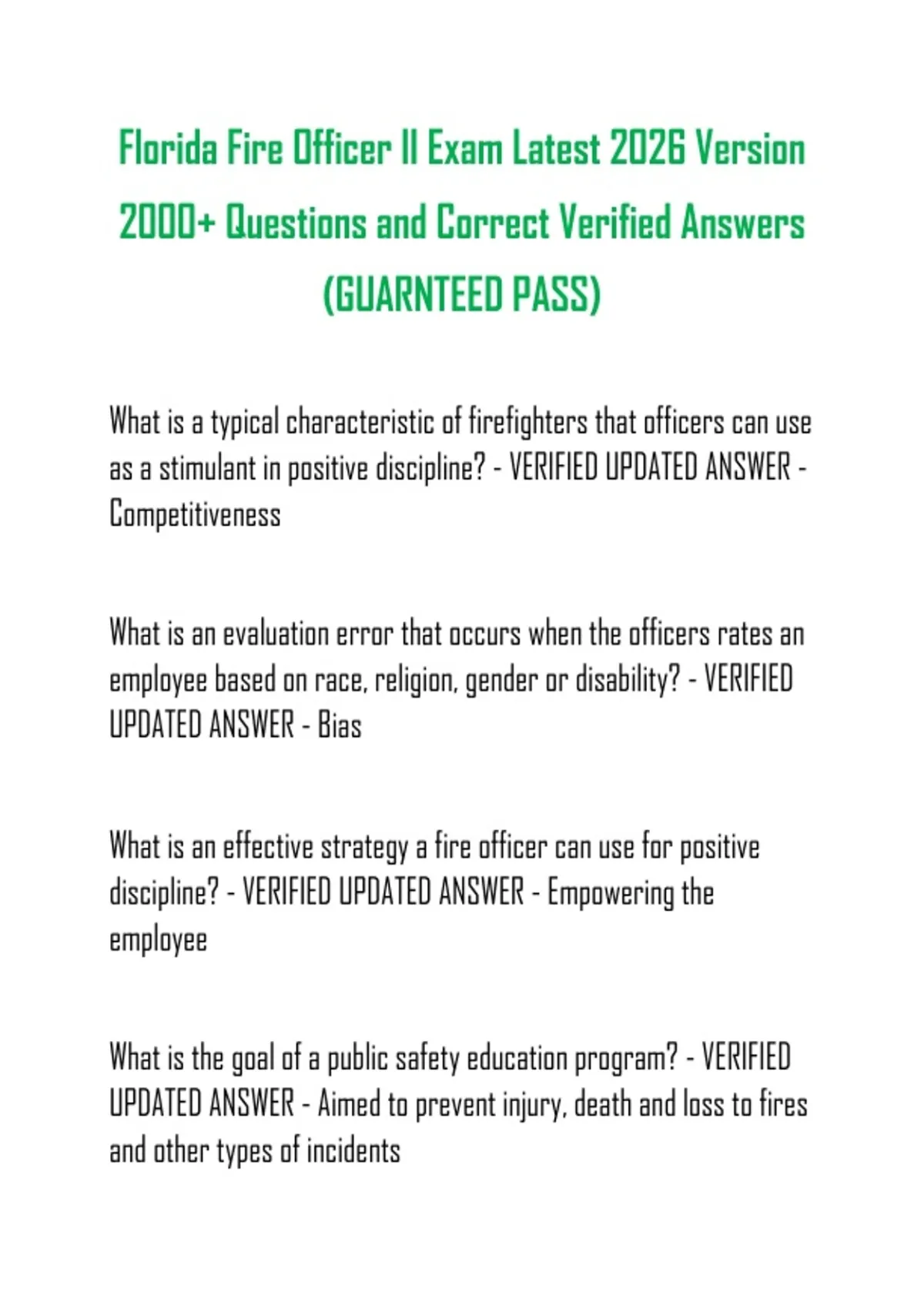 Florida Fire Officer II Exam Latest 2026 Version 2000+ Questions and Correct Verified Answers (GUARNTEED PASS)

What is a typical characteristic of firefighters that officers can use as a stimulant in positive discipline? - VERIFIED UPDATED ANSWER - Competitiveness

What is an evaluation error that occurs when the officers rates an employee based on race, religion, gender or disability? - VERIFIED UPDATED ANSWER - Bias

What is an effective strategy a fire officer can use for positive discipline? - VERIFIED UPDATED ANSWER - Empowering the employee

What is the goal of a public safety education program? - VERIFIED UPDATED ANSWER - Aimed to prevent injury, death and loss to fires and other types of incidents